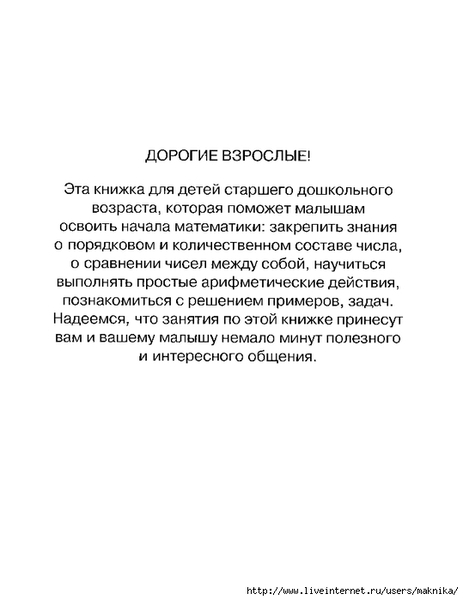 ДОРОГИЕ ВЗРОСЛЫЕ!

Эта книжка для детей старшего дошкольного возраста, которая поможет малышам освоить начала математики: закрепить знания о порядковом и количественном составе числа, о сравнении чисел между собой, научиться выполнять простые арифметические действия, познакомиться с решением примеров, задач. Надеемся, что занятия по этой книжке принесут вам и вашему малышу немало минут полезного и интересного общения.

http://www.liveinternet.ru/users/maknika/